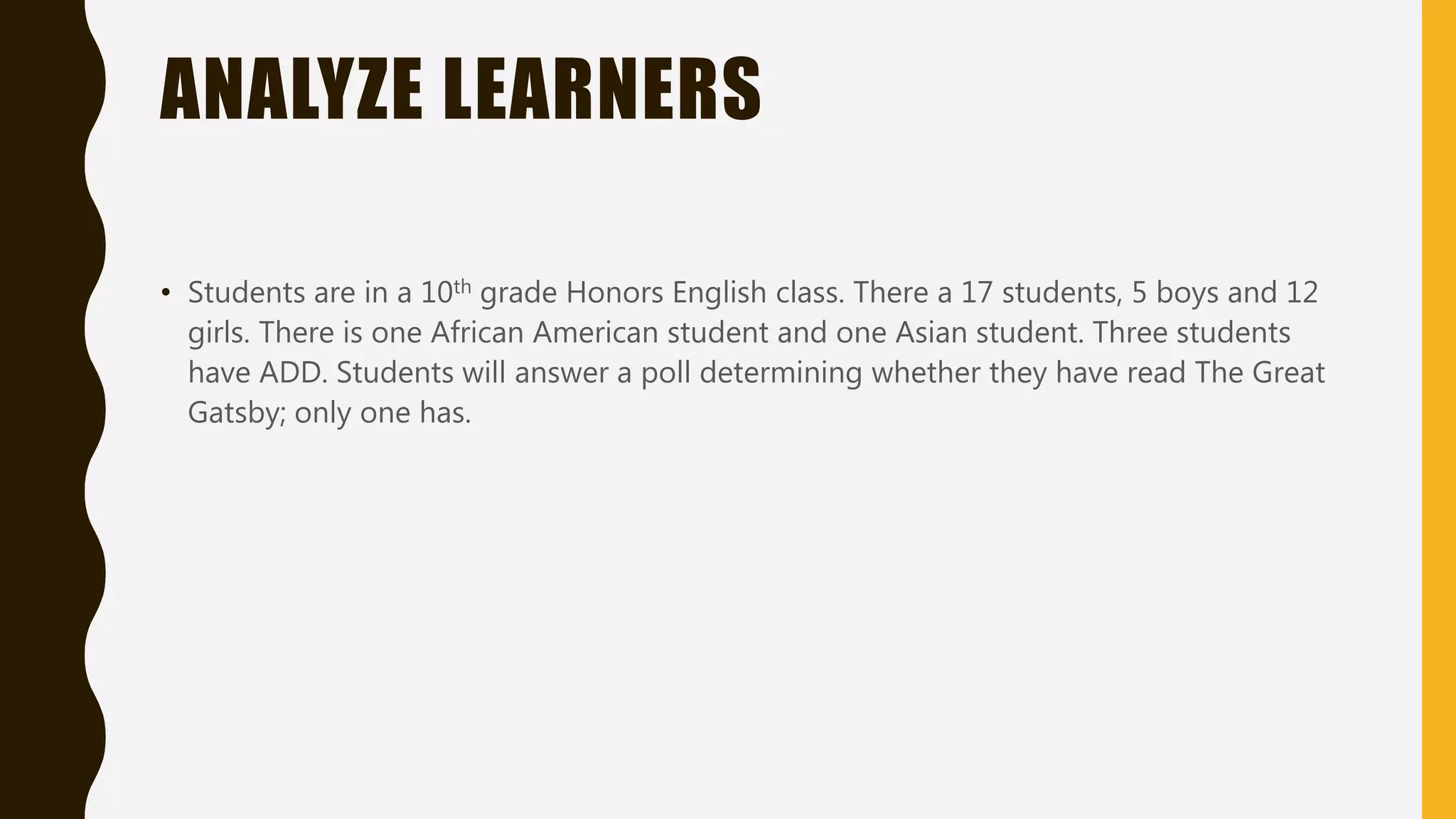 ANALYZE LEARNERS

• Students are in a 10th grade Honors English class. There a 17 students, 5 boys and 12 girls. There is one African American student and one Asian student. Three students have ADD. Students will answer a poll determining whether they have read The Great Gatsby; only one has.